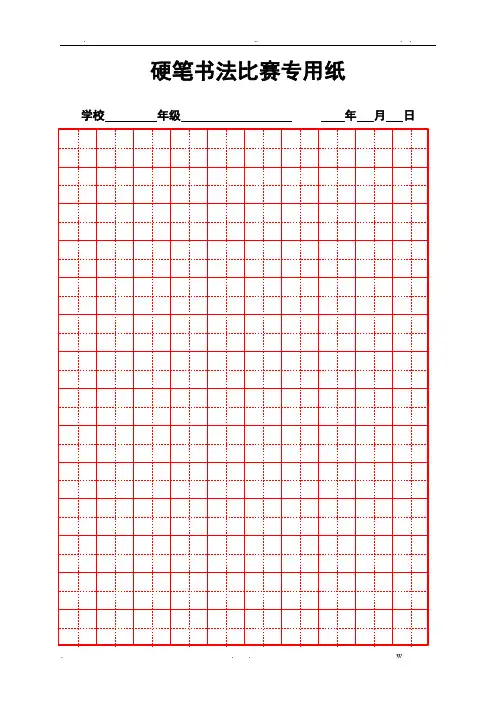 硬笔书法比赛专用纸

学校________年级__________________ ____年___月___日